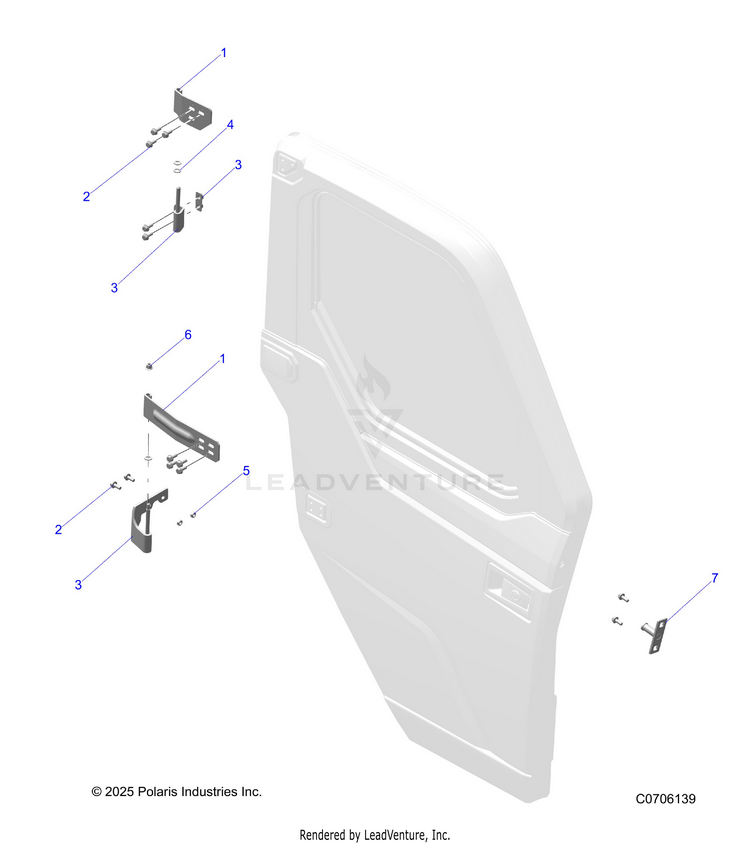 1

4

3

2

3

6

1

5

2

3

7

LEADVENTURE

© 2025 Polaris Industries Inc.

C0706139

Rendered by LeadVenture, Inc.